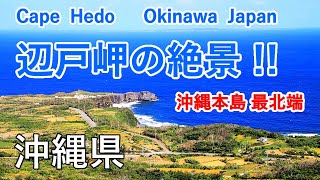 Cape Hedo Okinawa Japan

辺戸岬の絶景 !!

沖縄本島 最北端

沖縄県